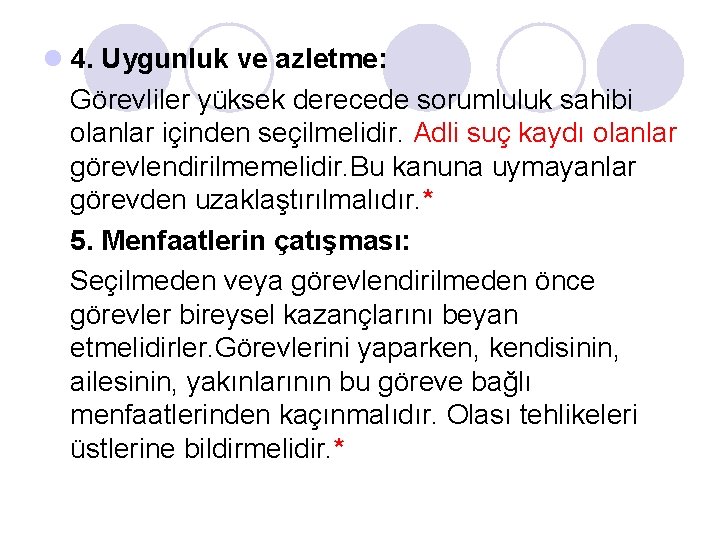 4. Uygunluk ve azletme:

Görevliler yüksek derecede sorumluluk sahibi olanlar içinden seçilmelidir. Adli suç kaydı olanlar görevlendirilmemelidir.Bu kanuna uymayanlar görevden uzaklaştırılmalıdır.*

5. Menfaatlerin çatışması:

Seçilmeden veya görevlendirilmeden önce görevler bireysel kazançlarını beyan etmelidirler.Görevlerini yaparken, kendisinin, ailesinin, yakınlarının bu göreve bağlı menfaatlerinden kaçınmalıdır. Olası tehlikeleri üstlerine bildirmelidir.*